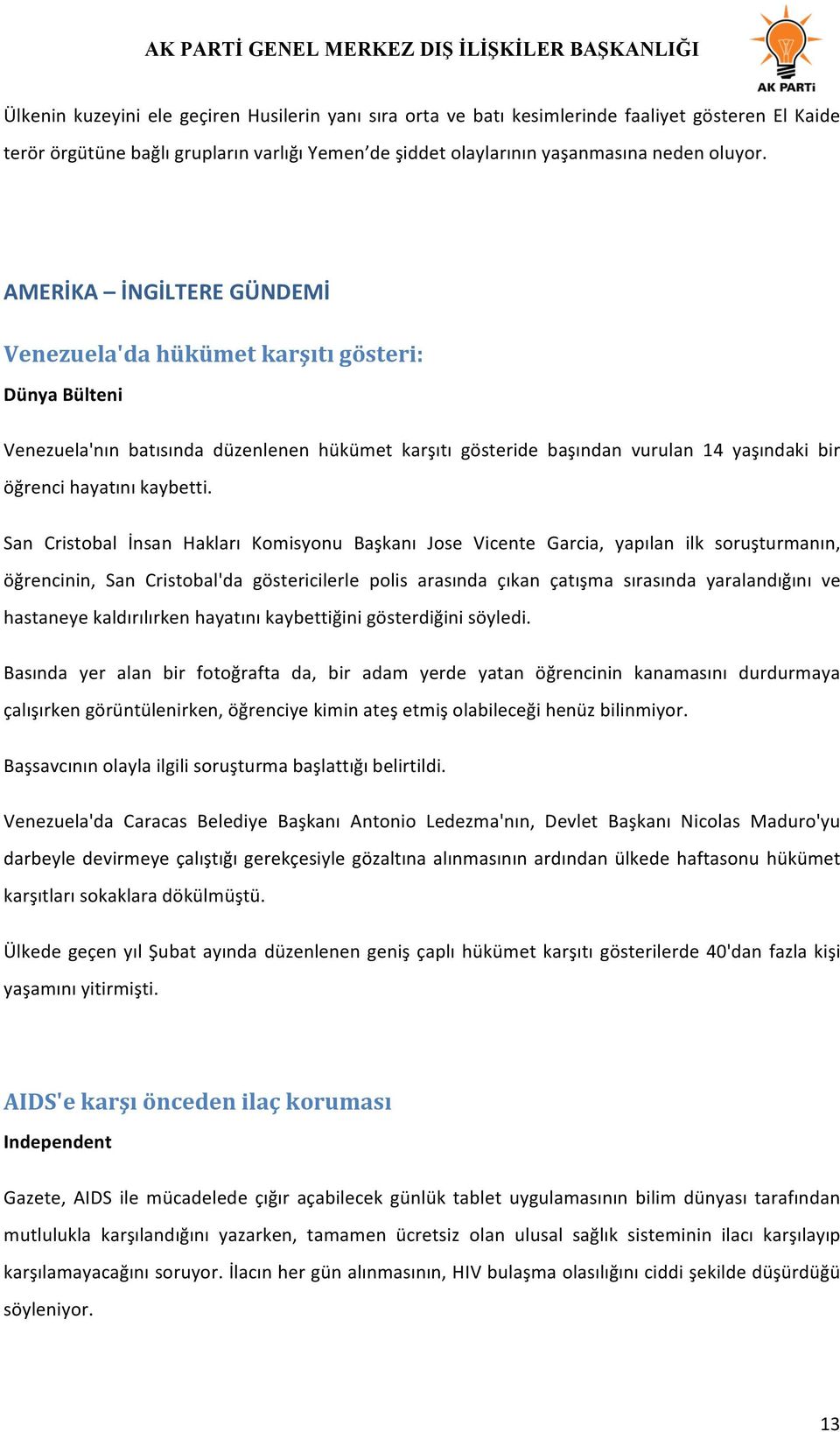 AK PARTİ GENEL MERKEZ DIŞ İLİŞKİLER BAŞKANLIĞI

AK PARTİ

Ülkenin kuzeyini ele geçiren Husilerin yanı sıra orta ve batı kesimlerinde faaliyet gösteren El Kaide terör örgütüne bağlı grupların varlığı Yemen'de şiddet olaylarının yaşanmasına neden oluyor.

AMERİKA – İNGİLTERE GÜNDEMİ

Venezuela'da hükümet karşıtı gösteri:

Dünya Bülteni

Venezuela'nın batısında düzenlenen hükümet karşıtı gösteride başından vurulan 14 yaşındaki bir öğrenci hayatını kaybetti.

San Cristobal İnsan Hakları Komisyonu Başkanı Jose Vicente Garcia, yapılan ilk soruşturmanın, öğrencinin, San Cristobal'da göstericilerle polis arasında çıkan çatışma sırasında yaralandığını ve hastaneye kaldırılırken hayatını kaybettiğini gösterdiğini söyledi.

Basında yer alan bir fotoğrafta da, bir adam yerde yatan öğrencinin kanamasını durdurmaya çalışırken görüntülenirken, öğrenciye kimin ateş etmiş olabileceği henüz bilinmiyor.

Başsavcının olayla ilgili soruşturma başlattığı belirtildi.

Venezuela'da Caracas Belediye Başkanı Antonio Ledezma'nın, Devlet Başkanı Nicolas Maduro'yu darbeyle devirmeye çalıştığı gerekçesiyle gözaltına alınmasının ardından ülkede haftasonu hükümet karşıtları sokaklara dökülmüştü.

Ülkede geçen yıl Şubat ayında düzenlenen geniş çaplı hükümet karşıtı gösterilerde 40'dan fazla kişi yaşamını yitirmişti.

AIDS'e karşı önceden ilaç koruması

Independent

Gazete, AIDS ile mücadelede çığır açabilecek günlük tablet uygulamasının bilim dünyası tarafından mutlulukla karşılandığını yazarken, tamamen ücretsiz olan ulusal sağlık sisteminin ilacı karşılayıp karşılamayacağını soruyor. İlacın her gün alınmasının, HIV bulaşma olasılığını ciddi şekilde düşürdüğü söyleniyor.

13